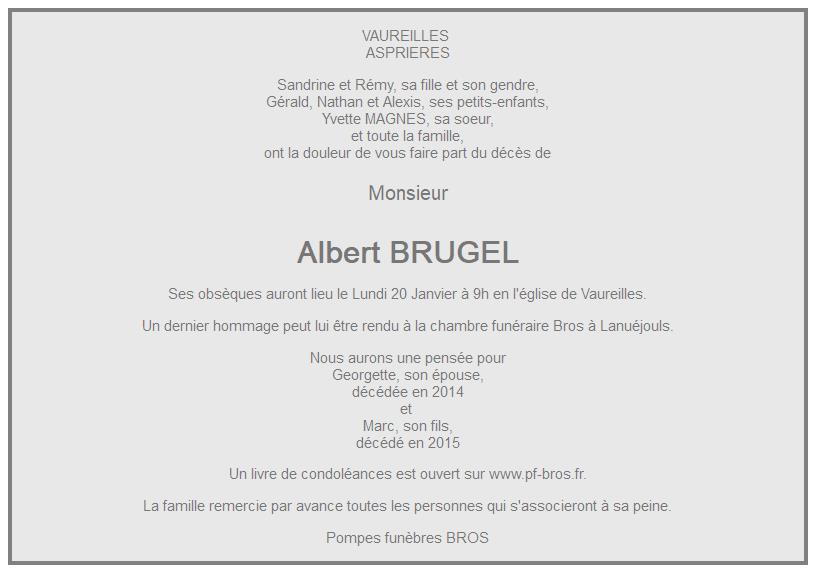 VAUREILLES
ASPRIERES

Sandrine et Rémy, sa fille et son gendre,
Gérald, Nathan et Alexis, ses petits-enfants,
Yvette MAGNES, sa soeur,
et toute la famille,
ont la douleur de vous faire part du décès de

Monsieur

Albert BRUGEL

Ses obsèques auront lieu le Lundi 20 Janvier à 9h en l'église de Vaureilles.

Un dernier hommage peut lui être rendu à la chambre funéraire Bros à Lanuéjouls.

Nous aurons une pensée pour
Georgette, son épouse,
décédée en 2014
et
Marc, son fils,
décédé en 2015

Un livre de condoléances est ouvert sur www.pf-bros.fr.

La famille remercie par avance toutes les personnes qui s'associeront à sa peine.

Pompes funèbres BROS